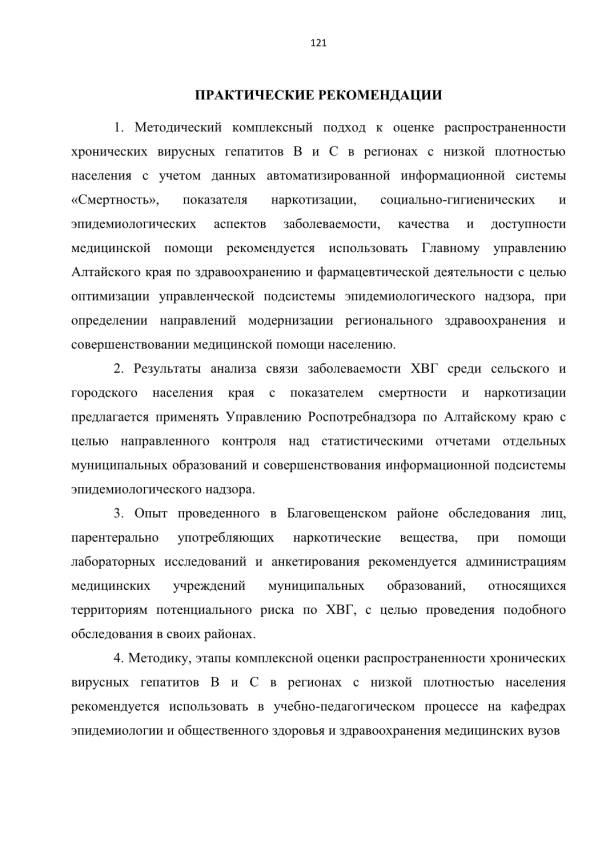 121

ПРАКТИЧЕСКИЕ РЕКОМЕНДАЦИИ

1. Методический комплексный подход к оценке распространенности хронических вирусных гепатитов В и С в регионах с низкой плотностью населения с учетом данных автоматизированной информационной системы «Смертность», показателя наркотизации, социально-гигиенических и эпидемиологических аспектов заболеваемости, качества и доступности медицинской помощи рекомендуется использовать Главному управлению Алтайского края по здравоохранению и фармацевтической деятельности с целью оптимизации управленческой подсистемы эпидемиологического надзора, при определении направлений модернизации регионального здравоохранения и совершенствовании медицинской помощи населению.

2. Результаты анализа связи заболеваемости ХВГ среди сельского и городского населения края с показателем смертности и наркотизации предлагается применять Управлению Роспотребнадзора по Алтайскому краю с целью направленного контроля над статистическими отчетами отдельных муниципальных образований и совершенствования информационной подсистемы эпидемиологического надзора.

3. Опыт проведенного в Благовещенском районе обследования лиц, парентерально употребляющих наркотические вещества, при помощи лабораторных исследований и анкетирования рекомендуется администрациям медицинских учреждений муниципальных образований, относящихся территориям потенциального риска по ХВГ, с целью проведения подобного обследования в своих районах.

4. Методику, этапы комплексной оценки распространенности хронических вирусных гепатитов В и С в регионах с низкой плотностью населения рекомендуется использовать в учебно-педагогическом процессе на кафедрах эпидемиологии и общественного здоровья и здравоохранения медицинских вузов